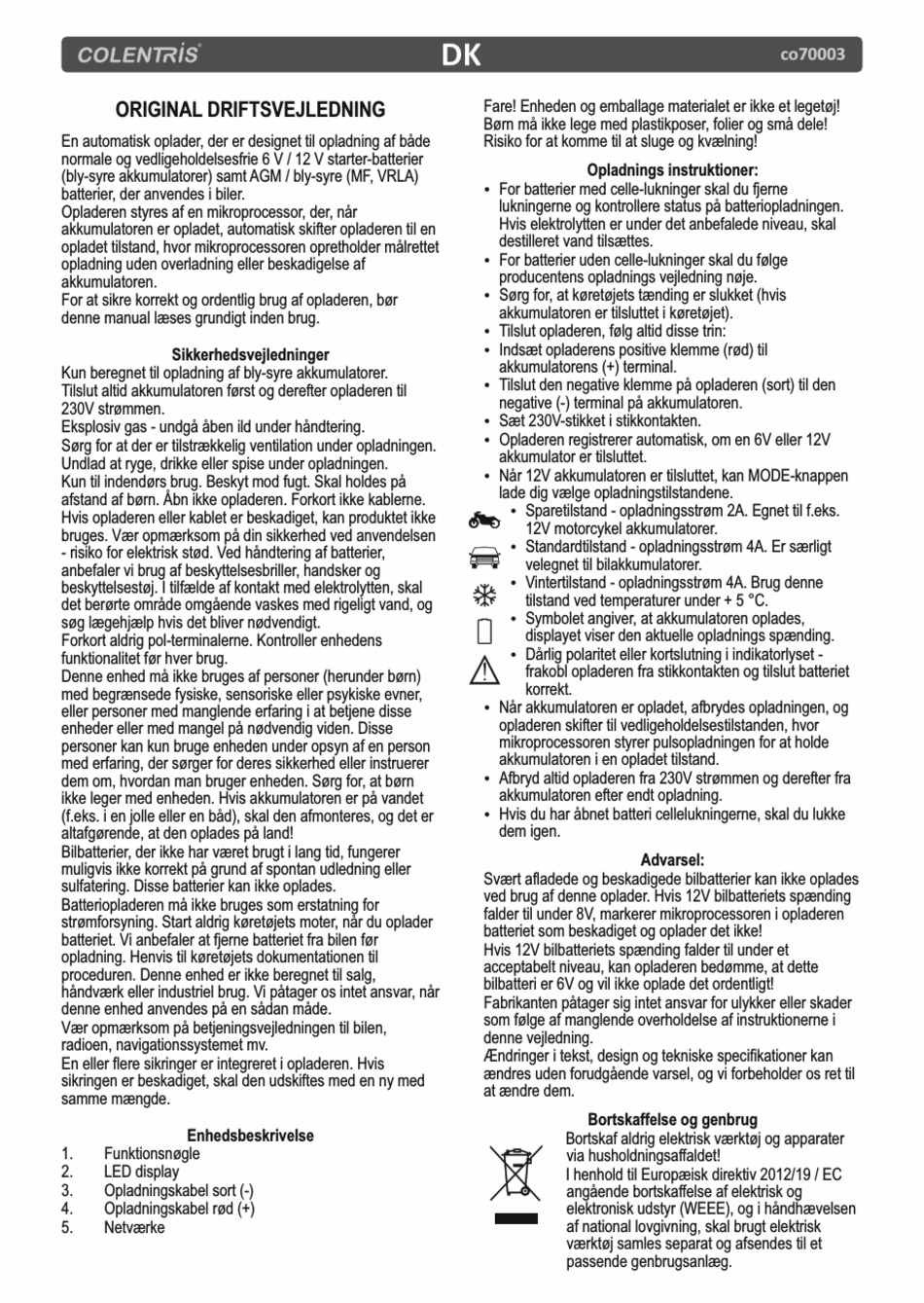 COLENTRIS® DK co70003

ORIGINAL DRIFTSVEJLEDNING

En automatisk oplader, der er designet til opladning af både normale og vedligeholdelsesfrie 6 V / 12 V starter-batterier (bly-syre akkumulatorer) samt AGM / bly-syre (MF, VRLA) batterier, der anvendes i biler.
Opladeren styres af en mikroprocessor, der, når akkumulatoren er opladet, automatisk skifter opladeren til en opladet tilstand, hvor mikroprocessoren opretholder målrettet opladning uden overladning eller beskadigelse af akkumulatoren.
For at sikre korrekt og ordentlig brug af opladeren, bør denne manual læses grundigt inden brug.

Sikkerhedsvejledninger
Kun beregnet til opladning af bly-syre akkumulatorer.
Tilslut altid akkumulatoren først og derefter opladeren til 230V strømmen.
Eksplosiv gas - undgå åben ild under håndtering.
Sørg for at der er tilstrækkelig ventilation under opladningen.
Undlad at ryge, drikke eller spise under opladningen.
Kun til indendørs brug. Beskyt mod fugt. Skal holdes på afstand af børn. Åbn ikke opladeren. Forkort ikke kablerne.
Hvis opladeren eller kablet er beskadiget, kan produktet ikke bruges. Vær opmærksom på din sikkerhed ved anvendelsen - risiko for elektrisk stød. Ved håndtering af batterier, anbefaler vi brug af beskyttelsesbriller, handsker og beskyttelsestøj. I tilfælde af kontakt med elektrolytten, skal det berørte område omgående vaskes med rigeligt vand, og søg lægehjælp hvis det bliver nødvendigt.
Forkort aldrig pol-terminalerne. Kontroller enhedens funktionalitet før hver brug.
Denne enhed må ikke bruges af personer (herunder børn) med begrænsede fysiske, sensoriske eller psykiske evner, eller personer med manglende erfaring i at betjene disse enheder eller med mangel på nødvendig viden. Disse personer kan kun bruge enheden under opsyn af en person med erfaring, der sørger for deres sikkerhed eller instruerer dem om, hvordan man bruger enheden. Sørg for, at børn ikke leger med enheden. Hvis akkumulatoren er på vandet (f.eks. i en jolle eller en båd), skal den afmonteres, og det er altafgørende, at den oplades på land!
Bilbatterier, der ikke har været brugt i lang tid, fungerer muligvis ikke korrekt på grund af spontan udledning eller sulfatering. Disse batterier kan ikke oplades.
Batteriopladeren må ikke bruges som erstatning for strømforsyning. Start aldrig køretøjets moter, når du oplader batteriet. Vi anbefaler at fjerne batteriet fra bilen før opladning. Henvis til køretøjets dokumentationen til proceduren. Denne enhed er ikke beregnet til salg, håndværk eller industriel brug. Vi påtager os intet ansvar, når denne enhed anvendes på en sådan måde.
Vær opmærksom på betjeningsvejledningen til bilen, radioen, navigationssystemet mv.
En eller flere sikringer er integreret i opladeren. Hvis sikringen er beskadiget, skal den udskiftes med en ny med samme mængde.

Enhedsbeskrivelse
1. Funktionsnøgle
2. LED display
3. Opladningskabel sort (-)
4. Opladningskabel rød (+)
5. Netværke

Fare! Enheden og emballage materialet er ikke et legetøj! Børn må ikke lege med plastikposer, folier og små dele! Risiko for at komme til at sluge og kvælning!

Opladnings instruktioner:
• For batterier med celle-lukninger skal du fjerne lukningerne og kontrollere status på batteriopladningen. Hvis elektrolytten er under det anbefalede niveau, skal destilleret vand tilsættes.
• For batterier uden celle-lukninger skal du følge producentens opladnings vejledning nøje.
• Sørg for, at køretøjets tænding er slukket (hvis akkumulatoren er tilsluttet i køretøjet).
• Tilslut opladeren, følg altid disse trin:
• Indsæt opladerens positive klemme (rød) til akkumulatorens (+) terminal.
• Tilslut den negative klemme på opladeren (sort) til den negative (-) terminal på akkumulatoren.
• Sæt 230V-stikket i stikkontakten.
• Opladeren registrerer automatisk, om en 6V eller 12V akkumulator er tilsluttet.
• Når 12V akkumulatoren er tilsluttet, kan MODE-knappen lade dig vælge opladningstilstandene.
• Sparetilstand - opladningsstrøm 2A. Egnet til f.eks. 12V motorcykel akkumulatorer.
• Standardtilstand - opladningsstrøm 4A. Er særligt velegnet til bilakkumulatorer.
• Vintertilstand - opladningsstrøm 4A. Brug denne tilstand ved temperaturer under + 5 °C.
• Symbolet angiver, at akkumulatoren oplades, displayet viser den aktuelle opladnings spænding.
• Dårlig polaritet eller kortslutning i indikatorlyset - frakobl opladeren fra stikkontakten og tilslut batteriet korrekt.
• Når akkumulatoren er opladet, afbrydes opladningen, og opladeren skifter til vedligeholdelsestilstanden, hvor mikroprocessoren styrer pulsopladningen for at holde akkumulatoren i en opladet tilstand.
• Afbryd altid opladeren fra 230V strømmen og derefter fra akkumulatoren efter endt opladning.
• Hvis du har åbnet batteri cellelukningerne, skal du lukke dem igen.

Advarsel:
Svært afladede og beskadigede bilbatterier kan ikke oplades ved brug af denne oplader. Hvis 12V bilbatteriets spænding falder til under 8V, markerer mikroprocessoren i opladeren batteriet som beskadiget og oplader det ikke!
Hvis 12V bilbatteriets spænding falder til under et acceptabelt niveau, kan opladeren bedømme, at dette bilbatteri er 6V og vil ikke oplade det ordentligt!
Fabrikanten påtager sig intet ansvar for ulykker eller skader som følge af manglende overholdelse af instruktionerne i denne vejledning.
Ændringer i tekst, design og tekniske specifikationer kan ændres uden forudgående varsel, og vi forbeholder os ret til at ændre dem.

Bortskaffelse og genbrug
Bortskaf aldrig elektrisk værktøj og apparater via husholdningsaffaldet!
I henhold til Europæisk direktiv 2012/19 / EC angående bortskaffelse af elektrisk og elektronisk udstyr (WEEE), og i håndhævelsen af national lovgivning, skal brugt elektrisk værktøj samles separat og afsendes til et passende genbrugsanlæg.